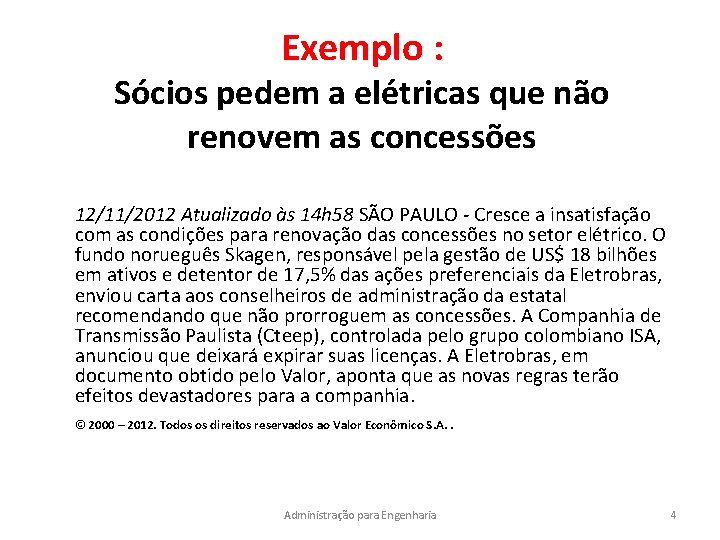 Exemplo :
Sócios pedem a elétricas que não renovem as concessões

12/11/2012 Atualizado às 14h58 SÃO PAULO - Cresce a insatisfação com as condições para renovação das concessões no setor elétrico. O fundo norueguês Skagen, responsável pela gestão de US$ 18 bilhões em ativos e detentor de 17,5% das ações preferenciais da Eletrobras, enviou carta aos conselheiros de administração da estatal recomendando que não prorroguem as concessões. A Companhia de Transmissão Paulista (Cteep), controlada pelo grupo colombiano ISA, anunciou que deixará expirar suas licenças. A Eletrobras, em documento obtido pelo Valor, aponta que as novas regras terão efeitos devastadores para a companhia.

© 2000 – 2012. Todos os direitos reservados ao Valor Econômico S.A. .

Administração para Engenharia
4